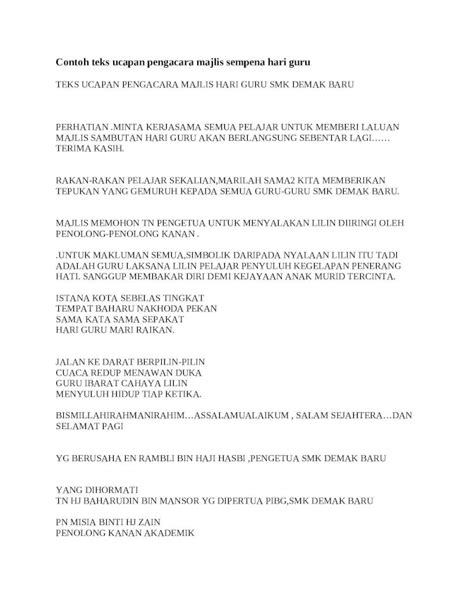 Contoh teks ucapan pengacara majlis sempena hari guru

TEKS UCAPAN PENGACARA MAJLIS HARI GURU SMK DEMAK BARU

PERHATIAN .MINTA KERJASAMA SEMUA PELAJAR UNTUK MEMBERI LALUAN MAJLIS SAMBUTAN HARI GURU AKAN BERLANGSUNG SEBENTAR LAGI…… TERIMA KASIH.

RAKAN-RAKAN PELAJAR SEKALIAN,MARILAH SAMA2 KITA MEMBERIKAN TEPUKAN YANG GEMURUH KEPADA SEMUA GURU-GURU SMK DEMAK BARU.

MAJLIS MEMOHON TN PENGETUA UNTUK MENYALAKAN LILIN DIIRINGI OLEH PENOLONG-PENOLONG KANAN .

.UNTUK MAKLUMAN SEMUA,SIMBOLIK DARIPADA NYALAAN LILIN ITU TADI ADALAH GURU LAKSANA LILIN PELAJAR PENYULUH KEGELAPAN PENERANG HATI. SANGGUP MEMBAKAR DIRI DEMI KEJAYAAN ANAK MURID TERCINTA.

ISTANA KOTA SEBELAS TINGKAT
TEMPAT BAHARU NAKHODA PEKAN
SAMA KATA SAMA SEPAKAT
HARI GURU MARI RAIKAN.

JALAN KE DARAT BERPILIN-PILIN
CUACA REDUP MENAWAN DUKA
GURU IBARAT CAHAYA LILIN
MENYULUH HIDUP TIAP KETIKA.

BISMILLAHIRAHMANIRAHIM…ASSALAMUALAIKUM , SALAM SEJAHTERA…DAN SELAMAT PAGI

YG BERUSAHA EN RAMBLI BIN HAJI HASBI ,PENGETUA SMK DEMAK BARU

YANG DIHORMATI
TN HJ BAHARUDIN BIN MANSOR YG DIPERTUA PIBG,SMK DEMAK BARU

PN MISIA BINTI HJ ZAIN
PENOLONG KANAN AKADEMIK